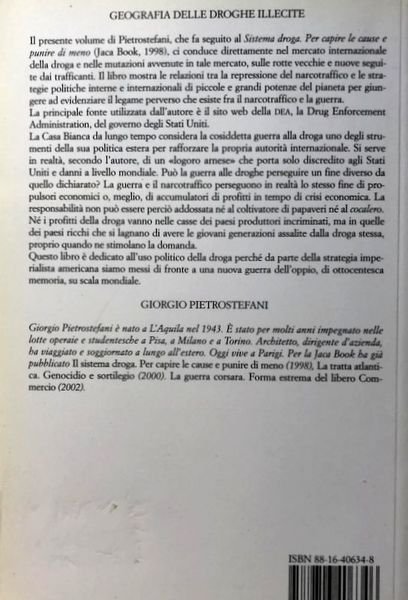 GEOGRAFIA DELLE DROGHE ILLECITE

Il presente volume di Pietrostefani, che fa seguito al Sistema droga. Per capire le cause e punire di meno (Jaca Book, 1998), ci conduce direttamente nel mercato internazionale della droga e nelle mutazioni avvenute in tale mercato, sulle rotte vecchie e nuove seguite dai trafficanti. Il libro mostra le relazioni tra la repressione del narcotraffico e le strategie politiche interne e internazionali di piccole e grandi potenze del pianeta per giungere ad evidenziare il legame perverso che esiste fra il narcotraffico e la guerra.
La principale fonte utilizzata dall'autore è il sito web della DEA, la Drug Enforcement Administration, del governo degli Stati Uniti.
La Casa Bianca da lungo tempo considera la cosiddetta guerra alla droga uno degli strumenti della sua politica estera per rafforzare la propria autorità internazionale. Si serve in realtà, secondo l'autore, di un «logoro arnese» che porta solo discredito agli Stati Uniti e danni a livello mondiale. Può la guerra alle droghe perseguire un fine diverso da quello dichiarato? La guerra e il narcotraffico perseguono in realtà lo stesso fine di propulsori economici o, meglio, di accumulatori di profitti in tempo di crisi economica. La responsabilità non può essere perciò addossata né al coltivatore di papaveri né al cocalero. Né i profitti della droga vanno nelle casse dei paesi produttori incriminati, ma in quelle dei paesi ricchi che si lagnano di avere le giovani generazioni assalite dalla droga stessa, proprio quando ne stimolano la domanda.
Questo libro è dedicato all'uso politico della droga perché da parte della strategia imperialista americana siamo messi di fronte a una nuova guerra dell'oppio, di ottocentesca memoria, su scala mondiale.

GIORGIO PIETROSTEFANI

Giorgio Pietrostefani è nato a L'Aquila nel 1943. È stato per molti anni impegnato nelle lotte operaie e studentesche a Pisa, a Milano e a Torino. Architetto, dirigente d'azienda, ha viaggiato e soggiornato a lungo all'estero. Oggi vive a Parigi. Per la Jaca Book ha già pubblicato Il sistema droga. Per capire le cause e punire di meno (1998), La tratta atlantica. Genocidio e sortilegio (2000). La guerra corsara. Forma estrema del libero Commercio (2002).

ISBN 88-16-40634-8